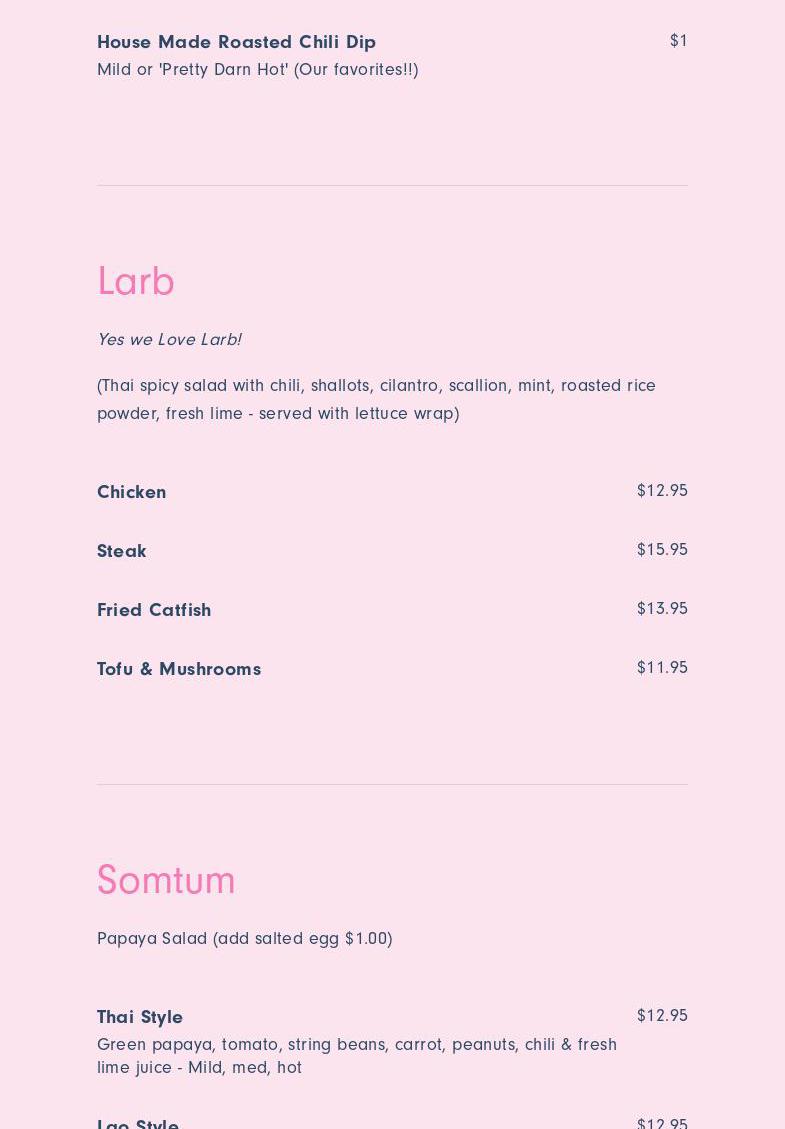 House Made Roasted Chili Dip $1
Mild or 'Pretty Darn Hot' (Our favorites!!)

Larb

Yes we Love Larb!

(Thai spicy salad with chili, shallots, cilantro, scallion, mint, roasted rice powder, fresh lime - served with lettuce wrap)

Chicken $12.95

Steak $15.95

Fried Catfish $13.95

Tofu & Mushrooms $11.95

Somtum

Papaya Salad (add salted egg $1.00)

Thai Style $12.95
Green papaya, tomato, string beans, carrot, peanuts, chili & fresh lime juice - Mild, med, hot

Lao Style $12.95